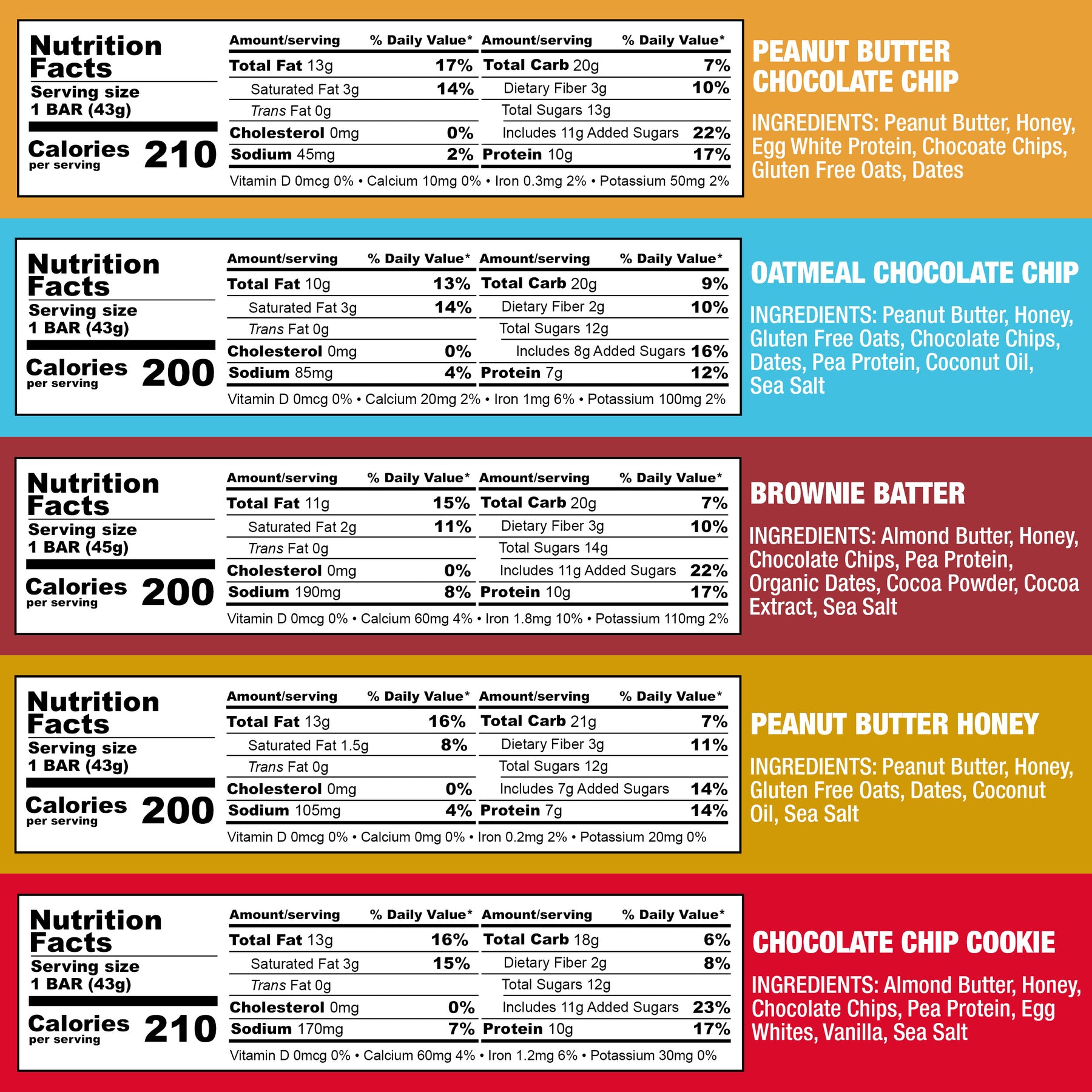 Nutrition Facts
Serving size
1 BAR (43g)
Calories per serving 210

| Amount/serving | % Daily Value* | Amount/serving | % Daily Value* |
|---|---|---|---|
| Total Fat 13g | 17% | Total Carb 20g | 7% |
| Saturated Fat 3g | 14% | Dietary Fiber 3g | 10% |
| Trans Fat 0g | | Total Sugars 13g | |
| Cholesterol 0mg | 0% | Includes 11g Added Sugars | 22% |
| Sodium 45mg | 2% | Protein 10g | 17% |

Vitamin D 0mcg 0% • Calcium 10mg 0% • Iron 0.3mg 2% • Potassium 50mg 2%

PEANUT BUTTER CHOCOLATE CHIP

INGREDIENTS: Peanut Butter, Honey, Egg White Protein, Chocoate Chips, Gluten Free Oats, Dates

Nutrition Facts
Serving size
1 BAR (43g)
Calories per serving 200

| Amount/serving | % Daily Value* | Amount/serving | % Daily Value* |
|---|---|---|---|
| Total Fat 10g | 13% | Total Carb 20g | 9% |
| Saturated Fat 3g | 14% | Dietary Fiber 2g | 10% |
| Trans Fat 0g | | Total Sugars 12g | |
| Cholesterol 0mg | 0% | Includes 8g Added Sugars | 16% |
| Sodium 85mg | 4% | Protein 7g | 12% |

Vitamin D 0mcg 0% • Calcium 20mg 2% • Iron 1mg 6% • Potassium 100mg 2%

OATMEAL CHOCOLATE CHIP

INGREDIENTS: Peanut Butter, Honey, Gluten Free Oats, Chocolate Chips, Dates, Pea Protein, Coconut Oil, Sea Salt

Nutrition Facts
Serving size
1 BAR (45g)
Calories per serving 200

| Amount/serving | % Daily Value* | Amount/serving | % Daily Value* |
|---|---|---|---|
| Total Fat 11g | 15% | Total Carb 20g | 7% |
| Saturated Fat 2g | 11% | Dietary Fiber 3g | 10% |
| Trans Fat 0g | | Total Sugars 14g | |
| Cholesterol 0mg | 0% | Includes 11g Added Sugars | 22% |
| Sodium 190mg | 8% | Protein 10g | 17% |

Vitamin D 0mcg 0% • Calcium 60mg 4% • Iron 1.8mg 10% • Potassium 110mg 2%

BROWNIE BATTER

INGREDIENTS: Almond Butter, Honey, Chocolate Chips, Pea Protein, Organic Dates, Cocoa Powder, Cocoa Extract, Sea Salt

Nutrition Facts
Serving size
1 BAR (43g)
Calories per serving 200

| Amount/serving | % Daily Value* | Amount/serving | % Daily Value* |
|---|---|---|---|
| Total Fat 13g | 16% | Total Carb 21g | 7% |
| Saturated Fat 1.5g | 8% | Dietary Fiber 3g | 11% |
| Trans Fat 0g | | Total Sugars 12g | |
| Cholesterol 0mg | 0% | Includes 7g Added Sugars | 14% |
| Sodium 105mg | 4% | Protein 7g | 14% |

Vitamin D 0mcg 0% • Calcium 0mg 0% • Iron 0.2mg 2% • Potassium 20mg 0%

PEANUT BUTTER HONEY

INGREDIENTS: Peanut Butter, Honey, Gluten Free Oats, Dates, Coconut Oil, Sea Salt

Nutrition Facts
Serving size
1 BAR (43g)
Calories per serving 210

| Amount/serving | % Daily Value* | Amount/serving | % Daily Value* |
|---|---|---|---|
| Total Fat 13g | 16% | Total Carb 18g | 6% |
| Saturated Fat 3g | 15% | Dietary Fiber 2g | 8% |
| Trans Fat 0g | | Total Sugars 12g | |
| Cholesterol 0mg | 0% | Includes 11g Added Sugars | 23% |
| Sodium 170mg | 7% | Protein 10g | 17% |

Vitamin D 0mcg 0% • Calcium 60mg 4% • Iron 1.2mg 6% • Potassium 30mg 0%

CHOCOLATE CHIP COOKIE

INGREDIENTS: Almond Butter, Honey, Chocolate Chips, Pea Protein, Egg Whites, Vanilla, Sea Salt